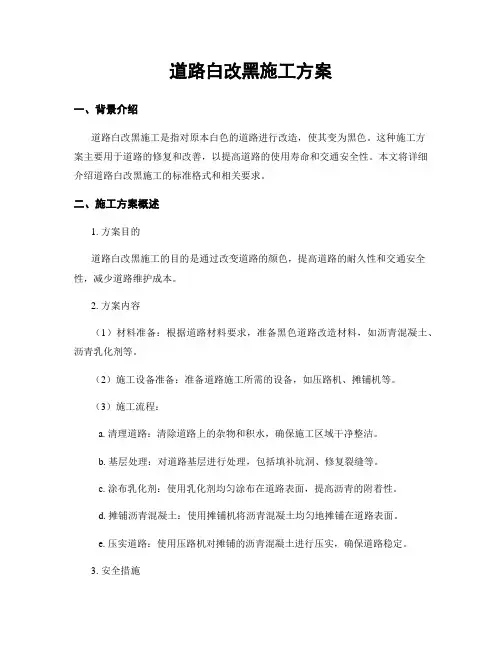 道路白改黑施工方案

一、背景介绍

道路白改黑施工是指对原本白色的道路进行改造，使其变为黑色。这种施工方案主要用于道路的修复和改善，以提高道路的使用寿命和交通安全性。本文将详细介绍道路白改黑施工的标准格式和相关要求。

二、施工方案概述

1. 方案目的

道路白改黑施工的目的是通过改变道路的颜色，提高道路的耐久性和交通安全性，减少道路维护成本。

2. 方案内容

（1）材料准备：根据道路材料要求，准备黑色道路改造材料，如沥青混凝土、沥青乳化剂等。

（2）施工设备准备：准备道路施工所需的设备，如压路机、摊铺机等。

（3）施工流程：

a. 清理道路：清除道路上的杂物和积水，确保施工区域干净整洁。

b. 基层处理：对道路基层进行处理，包括填补坑洞、修复裂缝等。

c. 涂布乳化剂：使用乳化剂均匀涂布在道路表面，提高沥青的附着性。

d. 摊铺沥青混凝土：使用摊铺机将沥青混凝土均匀地摊铺在道路表面。

e. 压实道路：使用压路机对摊铺的沥青混凝土进行压实，确保道路稳定。

3. 安全措施